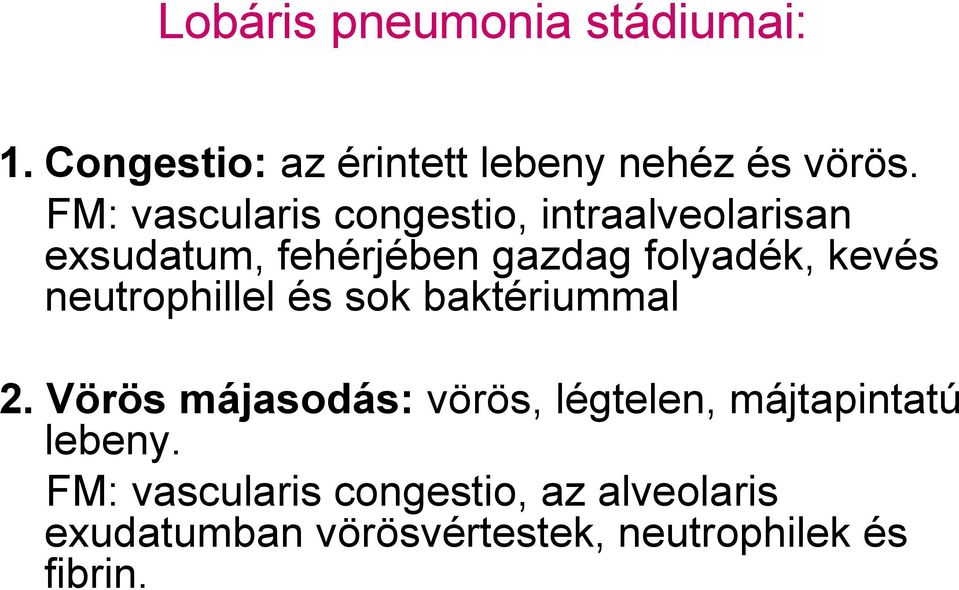 Lobáris pneumonia stádiumai:

1. Congestio: az érintett lebeny nehéz és vörös.
FM: vascularis congestio, intraalveolarisan exsudatum, fehérjében gazdag folyadék, kevés neutrophillel és sok baktériummal

2. Vörös májasodás: vörös, légtelen, májtapintatú lebeny.
FM: vascularis congestio, az alveolaris exudatumban vörösvértestek, neutrophilek és fibrin.